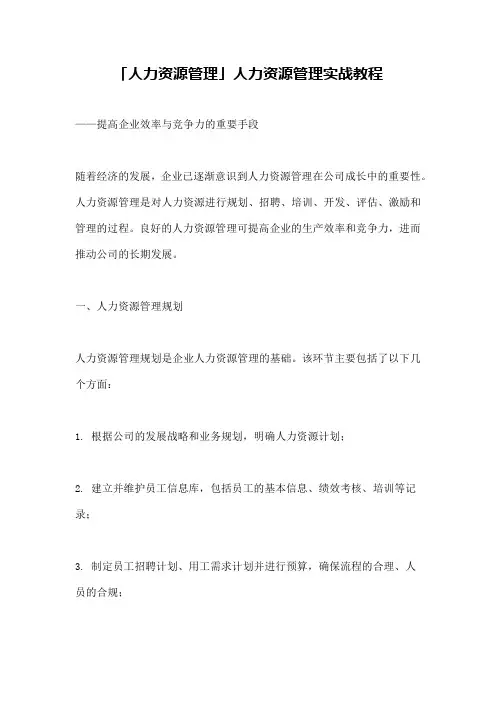 「人力资源管理」人力资源管理实战教程

——提高企业效率与竞争力的重要手段

随着经济的发展，企业已逐渐意识到人力资源管理在公司成长中的重要性。人力资源管理是对人力资源进行规划、招聘、培训、开发、评估、激励和管理的过程。良好的人力资源管理可提高企业的生产效率和竞争力，进而推动公司的长期发展。

一、人力资源管理规划

人力资源管理规划是企业人力资源管理的基础。该环节主要包括了以下几个方面：

1. 根据公司的发展战略和业务规划，明确人力资源计划；

2. 建立并维护员工信息库，包括员工的基本信息、绩效考核、培训等记录；

3. 制定员工招聘计划、用工需求计划并进行预算，确保流程的合理、人员的合规；